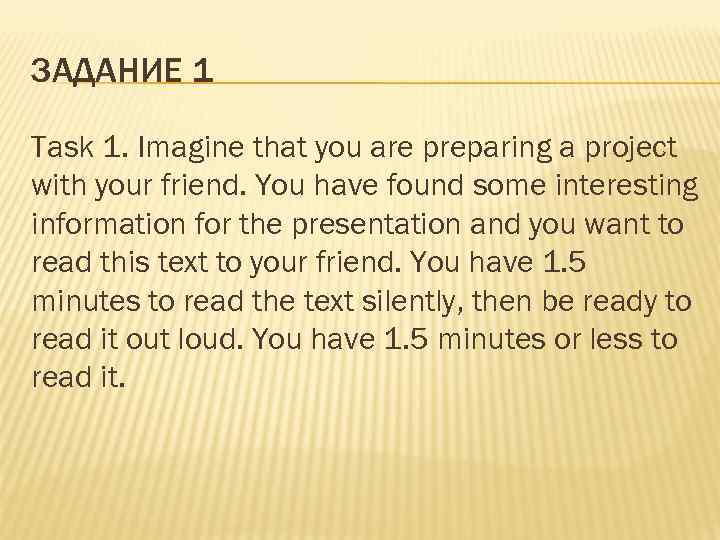 ЗАДАНИЕ 1

Task 1. Imagine that you are preparing a project with your friend. You have found some interesting information for the presentation and you want to read this text to your friend. You have 1.5 minutes to read the text silently, then be ready to read it out loud. You have 1.5 minutes or less to read it.